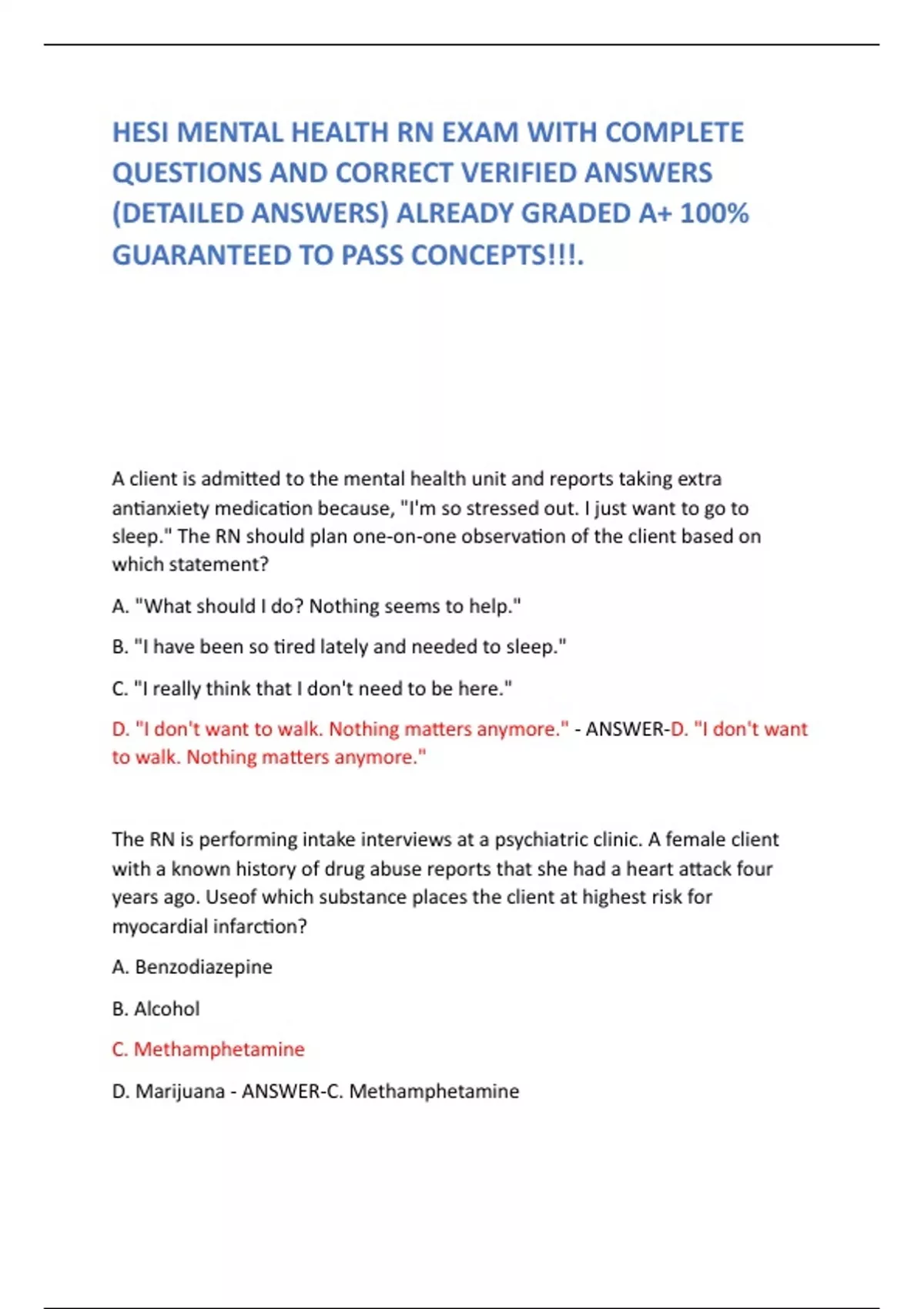 HESI MENTAL HEALTH RN EXAM WITH COMPLETE QUESTIONS AND CORRECT VERIFIED ANSWERS (DETAILED ANSWERS) ALREADY GRADED A+ 100% GUARANTEED TO PASS CONCEPTS!!!.

A client is admitted to the mental health unit and reports taking extra antianxiety medication because, "I'm so stressed out. I just want to go to sleep." The RN should plan one-on-one observation of the client based on which statement?

A. "What should I do? Nothing seems to help."

B. "I have been so tired lately and needed to sleep."

C. "I really think that I don't need to be here."

D. "I don't want to walk. Nothing matters anymore." - ANSWER-D. "I don't want to walk. Nothing matters anymore."

The RN is performing intake interviews at a psychiatric clinic. A female client with a known history of drug abuse reports that she had a heart attack four years ago. Useof which substance places the client at highest risk for myocardial infarction?

A. Benzodiazepine

B. Alcohol

C. Methamphetamine

D. Marijuana - ANSWER-C. Methamphetamine